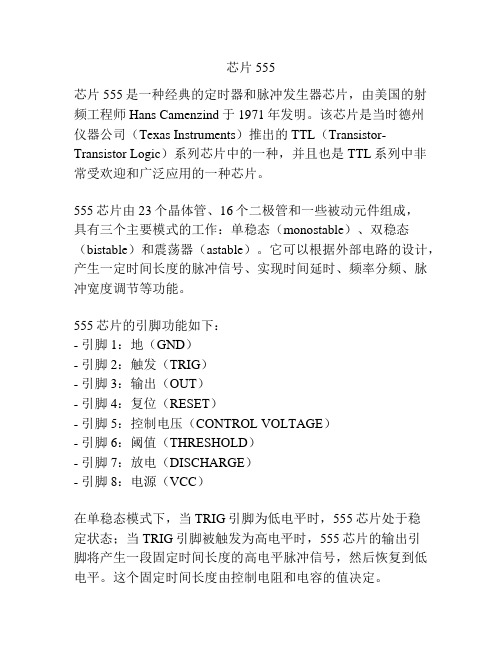 芯片 555

芯片 555 是一种经典的定时器和脉冲发生器芯片，由美国的射频工程师 Hans Camenzind 于 1971 年发明。该芯片是当时德州仪器公司（Texas Instruments）推出的 TTL（Transistor-Transistor Logic）系列芯片中的一种，并且也是 TTL 系列中非常受欢迎和广泛应用的一种芯片。

555 芯片由 23 个晶体管、16 个二极管和一些被动元件组成，具有三个主要模式的工作：单稳态（monostable）、双稳态（bistable）和震荡器（astable）。它可以根据外部电路的设计，产生一定时间长度的脉冲信号、实现时间延时、频率分频、脉冲宽度调节等功能。

555 芯片的引脚功能如下：
- 引脚 1：地（GND）
- 引脚 2：触发（TRIG）
- 引脚 3：输出（OUT）
- 引脚 4：复位（RESET）
- 引脚 5：控制电压（CONTROL VOLTAGE）
- 引脚 6：阈值（THRESHOLD）
- 引脚 7：放电（DISCHARGE）
- 引脚 8：电源（VCC）

在单稳态模式下，当 TRIG 引脚为低电平时，555 芯片处于稳定状态；当 TRIG 引脚被触发为高电平时，555 芯片的输出引脚将产生一段固定时间长度的高电平脉冲信号，然后恢复到低电平。这个固定时间长度由控制电阻和电容的值决定。